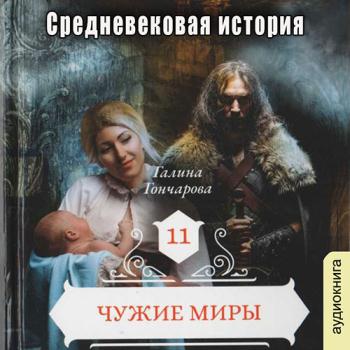 Средневековая история

Галина Гончарова

11

ЧУЖИЕ МИРЫ

аудиокнига